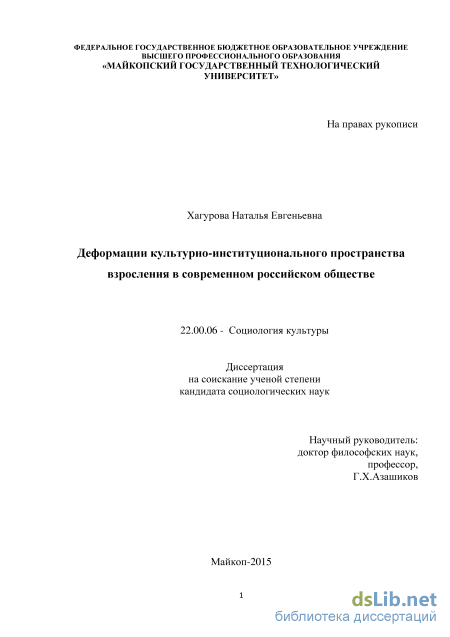 ФЕДЕРАЛЬНОЕ ГОСУДАРСТВЕННОЕ БЮДЖЕТНОЕ ОБРАЗОВАТЕЛЬНОЕ УЧРЕЖДЕНИЕ ВЫСШЕГО ПРОФЕССИОНАЛЬНОГО ОБРАЗОВАНИЯ
«МАЙКОПСКИЙ ГОСУДАРСТВЕННЫЙ ТЕХНОЛОГИЧЕСКИЙ УНИВЕРСИТЕТ»

На правах рукописи

Хагурова Наталья Евгеньевна

Деформации культурно-институционального пространства взросления в современном российском обществе

22.00.06 - Социология культуры

Диссертация
на соискание ученой степени
кандидата социологических наук

Научный руководитель:
доктор философских наук,
профессор,
Г.Х.Азашиков

Майкоп-2015

1

dsLib.net
библиотека диссертаций